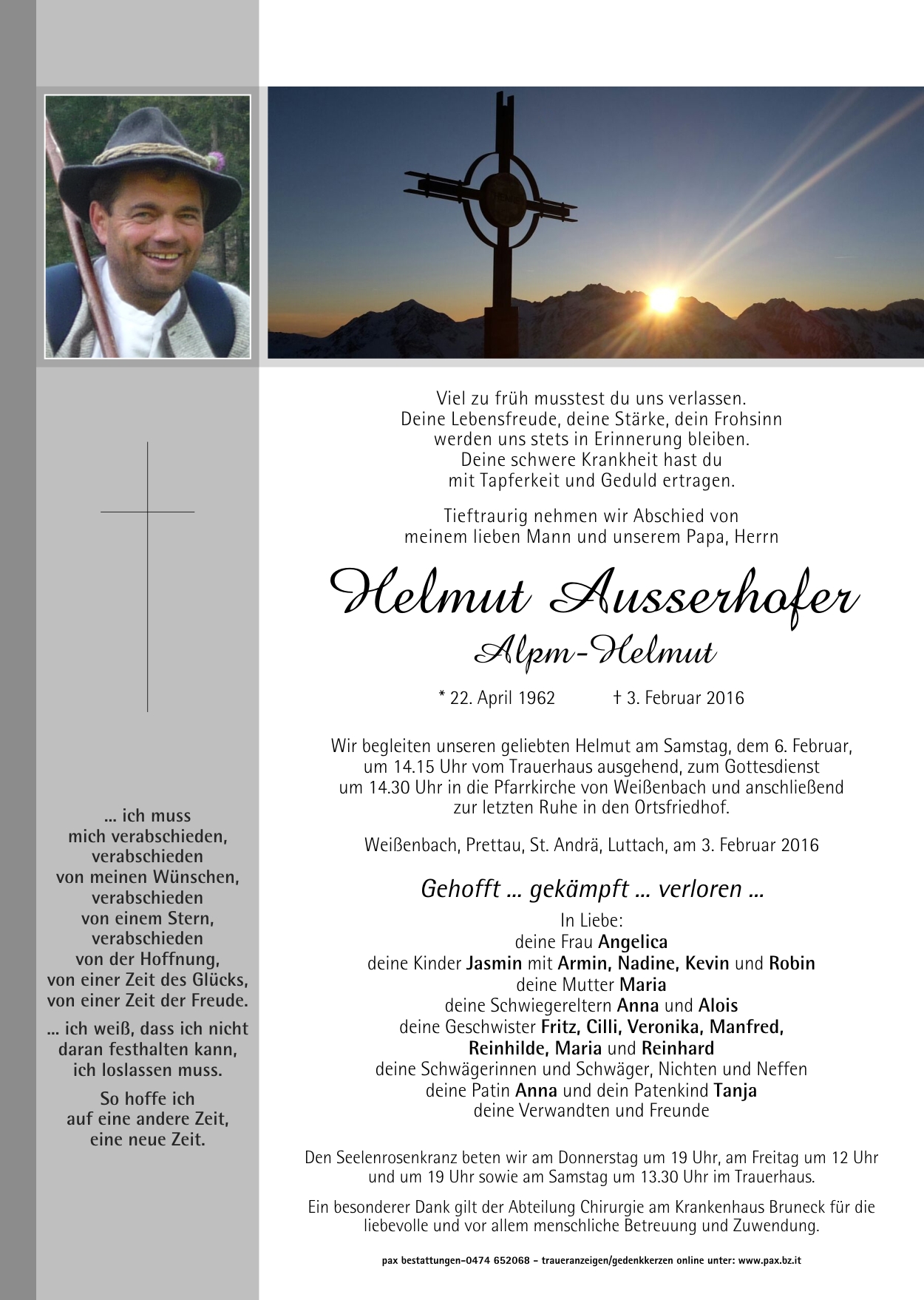 ... ich muss
mich verabschieden,
verabschieden
von meinen Wünschen,
verabschieden
von einem Stern,
verabschieden
von der Hoffnung,
von einer Zeit des Glücks,
von einer Zeit der Freude.

... ich weiß, dass ich nicht
daran festhalten kann,
ich loslassen muss.

So hoffe ich
auf eine andere Zeit,
eine neue Zeit.

Viel zu früh musstest du uns verlassen.
Deine Lebensfreude, deine Stärke, dein Frohsinn
werden uns stets in Erinnerung bleiben.
Deine schwere Krankheit hast du
mit Tapferkeit und Geduld ertragen.

Tieftraurig nehmen wir Abschied von
meinem lieben Mann und unserem Papa, Herrn

Helmut Ausserhofer
Alpm-Helmut

* 22. April 1962 † 3. Februar 2016

Wir begleiten unseren geliebten Helmut am Samstag, dem 6. Februar, um 14.15 Uhr vom Trauerhaus ausgehend, zum Gottesdienst um 14.30 Uhr in die Pfarrkirche von Weißenbach und anschließend zur letzten Ruhe in den Ortsfriedhof.

Weißenbach, Prettau, St. Andrä, Luttach, am 3. Februar 2016

Gehofft ... gekämpft ... verloren ...

In Liebe:
deine Frau Angelica
deine Kinder Jasmin mit Armin, Nadine, Kevin und Robin
deine Mutter Maria
deine Schwiegereltern Anna und Alois
deine Geschwister Fritz, Cilli, Veronika, Manfred,
Reinhilde, Maria und Reinhard
deine Schwägerinnen und Schwäger, Nichten und Neffen
deine Patin Anna und dein Patenkind Tanja
deine Verwandten und Freunde

Den Seelenrosenkranz beten wir am Donnerstag um 19 Uhr, am Freitag um 12 Uhr und um 19 Uhr sowie am Samstag um 13.30 Uhr im Trauerhaus.

Ein besonderer Dank gilt der Abteilung Chirurgie am Krankenhaus Bruneck für die liebevolle und vor allem menschliche Betreuung und Zuwendung.

pax bestattungen–0474 652068 – traueranzeigen/gedenkkerzen online unter: www.pax.bz.it